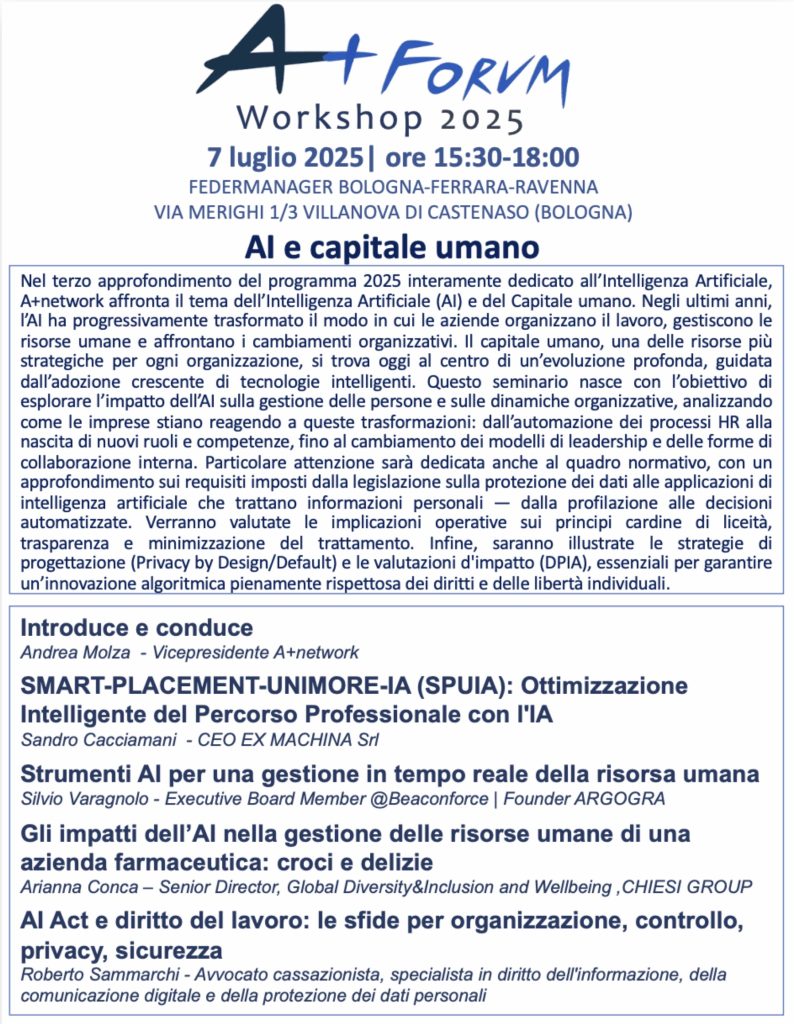 A+ FORVM
Workshop 2025
7 luglio 2025| ore 15:30-18:00
FEDERMANAGER BOLOGNA-FERRARA-RAVENNA
VIA MERIGHI 1/3 VILLANOVA DI CASTENASO (BOLOGNA)

AI e capitale umano

Nel terzo approfondimento del programma 2025 interamente dedicato all'Intelligenza Artificiale, A+network affronta il tema dell'Intelligenza Artificiale (AI) e del Capitale umano. Negli ultimi anni, l'AI ha progressivamente trasformato il modo in cui le aziende organizzano il lavoro, gestiscono le risorse umane e affrontano i cambiamenti organizzativi. Il capitale umano, una delle risorse più strategiche per ogni organizzazione, si trova oggi al centro di un'evoluzione profonda, guidata dall'adozione crescente di tecnologie intelligenti. Questo seminario nasce con l'obiettivo di esplorare l'impatto dell'AI sulla gestione delle persone e sulle dinamiche organizzative, analizzando come le imprese stiano reagendo a queste trasformazioni: dall'automazione dei processi HR alla nascita di nuovi ruoli e competenze, fino al cambiamento dei modelli di leadership e delle forme di collaborazione interna. Particolare attenzione sarà dedicata anche al quadro normativo, con un approfondimento sui requisiti imposti dalla legislazione sulla protezione dei dati alle applicazioni di intelligenza artificiale che trattano informazioni personali — dalla profilazione alle decisioni automatizzate. Verranno valutate le implicazioni operative sui principi cardine di liceità, trasparenza e minimizzazione del trattamento. Infine, saranno illustrate le strategie di progettazione (Privacy by Design/Default) e le valutazioni d'impatto (DPIA), essenziali per garantire un'innovazione algoritmica pienamente rispettosa dei diritti e delle libertà individuali.

Introduce e conduce
Andrea Molza - Vicepresidente A+network

SMART-PLACEMENT-UNIMORE-IA (SPUIA): Ottimizzazione Intelligente del Percorso Professionale con l'IA
Sandro Cacciamani - CEO EX MACHINA Srl

Strumenti AI per una gestione in tempo reale della risorsa umana
Silvio Varagnolo - Executive Board Member @Beaconforce | Founder ARGOGRA

Gli impatti dell'AI nella gestione delle risorse umane di una azienda farmaceutica: croci e delizie
Arianna Conca – Senior Director, Global Diversity&Inclusion and Wellbeing ,CHIESI GROUP

AI Act e diritto del lavoro: le sfide per organizzazione, controllo, privacy, sicurezza
Roberto Sammarchi - Avvocato cassazionista, specialista in diritto dell'informazione, della comunicazione digitale e della protezione dei dati personali